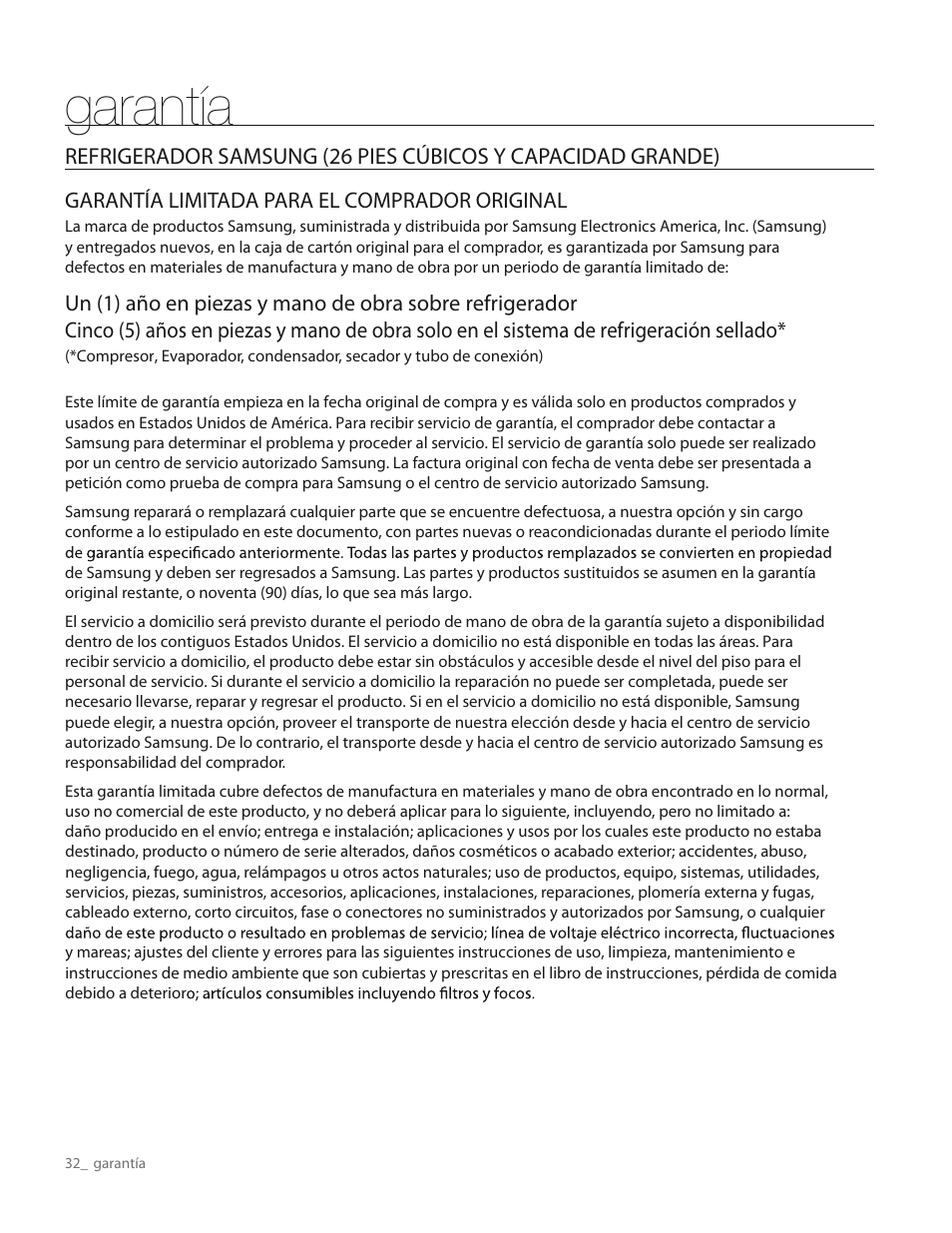 garantía

REFRIGERADOR SAMSUNG (26 PIES CÚBICOS Y CAPACIDAD GRANDE)

GARANTÍA LIMITADA PARA EL COMPRADOR ORIGINAL

La marca de productos Samsung, suministrada y distribuida por Samsung Electronics America, Inc. (Samsung) y entregados nuevos, en la caja de cartón original para el comprador, es garantizada por Samsung para defectos en materiales de manufactura y mano de obra por un periodo de garantía limitado de:

Un (1) año en piezas y mano de obra sobre refrigerador
Cinco (5) años en piezas y mano de obra solo en el sistema de refrigeración sellado*
(*Compresor, Evaporador, condensador, secador y tubo de conexión)

Este límite de garantía empieza en la fecha original de compra y es válida solo en productos comprados y usados en Estados Unidos de América. Para recibir servicio de garantía, el comprador debe contactar a Samsung para determinar el problema y proceder al servicio. El servicio de garantía solo puede ser realizado por un centro de servicio autorizado Samsung. La factura original con fecha de venta debe ser presentada a petición como prueba de compra para Samsung o el centro de servicio autorizado Samsung.

Samsung reparará o remplazará cualquier parte que se encuentre defectuosa, a nuestra opción y sin cargo conforme a lo estipulado en este documento, con partes nuevas o reacondicionadas durante el periodo límite de garantía especificado anteriormente. Todas las partes y productos remplazados se convierten en propiedad de Samsung y deben ser regresados a Samsung. Las partes y productos sustituidos se asumen en la garantía original restante, o noventa (90) días, lo que sea más largo.

El servicio a domicilio será previsto durante el periodo de mano de obra de la garantía sujeto a disponibilidad dentro de los contiguos Estados Unidos. El servicio a domicilio no está disponible en todas las áreas. Para recibir servicio a domicilio, el producto debe estar sin obstáculos y accesible desde el nivel del piso para el personal de servicio. Si durante el servicio a domicilio la reparación no puede ser completada, puede ser necesario llevarse, reparar y regresar el producto. Si en el servicio a domicilio no está disponible, Samsung puede elegir, a nuestra opción, proveer el transporte de nuestra elección desde y hacia el centro de servicio autorizado Samsung. De lo contrario, el transporte desde y hacia el centro de servicio autorizado Samsung es responsabilidad del comprador.

Esta garantía limitada cubre defectos de manufactura en materiales y mano de obra encontrado en lo normal, uso no comercial de este producto, y no deberá aplicar para lo siguiente, incluyendo, pero no limitado a: daño producido en el envío; entrega e instalación; aplicaciones y usos por los cuales este producto no estaba destinado, producto o número de serie alterados, daños cosméticos o acabado exterior; accidentes, abuso, negligencia, fuego, agua, relámpagos u otros actos naturales; uso de productos, equipo, sistemas, utilidades, servicios, piezas, suministros, accesorios, aplicaciones, instalaciones, reparaciones, plomería externa y fugas, cableado externo, corto circuitos, fase o conectores no suministrados y autorizados por Samsung, o cualquier daño de este producto o resultado en problemas de servicio; línea de voltaje eléctrico incorrecta, fluctuaciones y mareas; ajustes del cliente y errores para las siguientes instrucciones de uso, limpieza, mantenimiento e instrucciones de medio ambiente que son cubiertas y prescritas en el libro de instrucciones, pérdida de comida debido a deterioro; artículos consumibles incluyendo filtros y focos.

32_ garantía